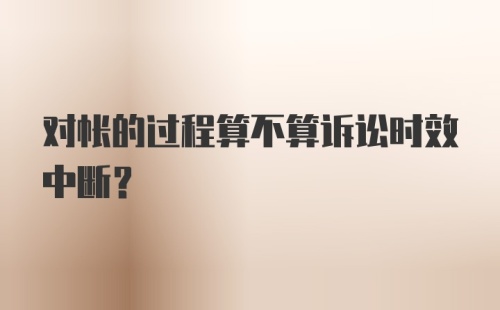 对帐的过程算不算诉讼时效中断？